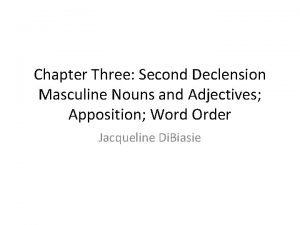 Chapter Three: Second Declension Masculine Nouns and Adjectives; Apposition; Word Order

Jacqueline DiBiasie